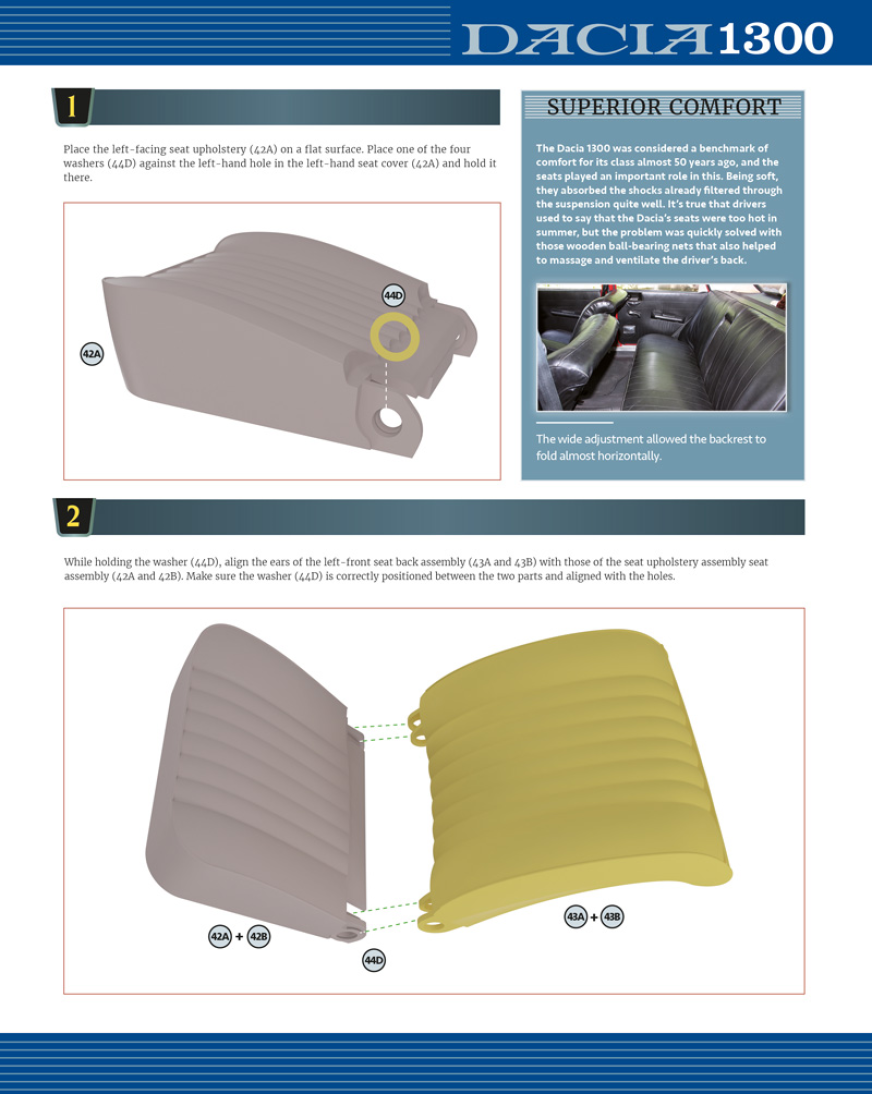 DACIA 1300

1

Place the left-facing seat upholstery (42A) on a flat surface. Place one of the four washers (44D) against the left-hand hole in the left-hand seat cover (42A) and hold it there.

44D

42A

SUPERIOR COMFORT

The Dacia 1300 was considered a benchmark of comfort for its class almost 50 years ago, and the seats played an important role in this. Being soft, they absorbed the shocks already filtered through the suspension quite well. It's true that drivers used to say that the Dacia's seats were too hot in summer, but the problem was quickly solved with those wooden ball-bearing nets that also helped to massage and ventilate the driver's back.

The wide adjustment allowed the backrest to fold almost horizontally.

2

While holding the washer (44D), align the ears of the left-front seat back assembly (43A and 43B) with those of the seat upholstery assembly seat assembly (42A and 42B). Make sure the washer (44D) is correctly positioned between the two parts and aligned with the holes.

42A + 42B

44D

43A + 43B